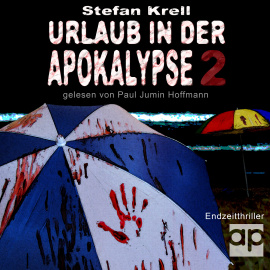 Stefan Krell

URLAUB IN DER APOKALYPSE 2

gelesen von Paul Jumin Hoffmann

Endzeitthriller

ap